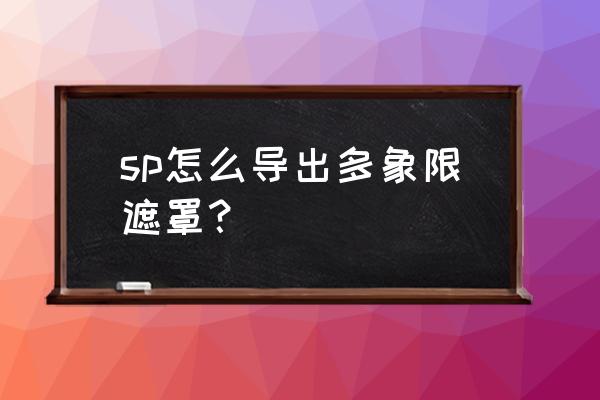 sp怎么导出多象限遮罩？